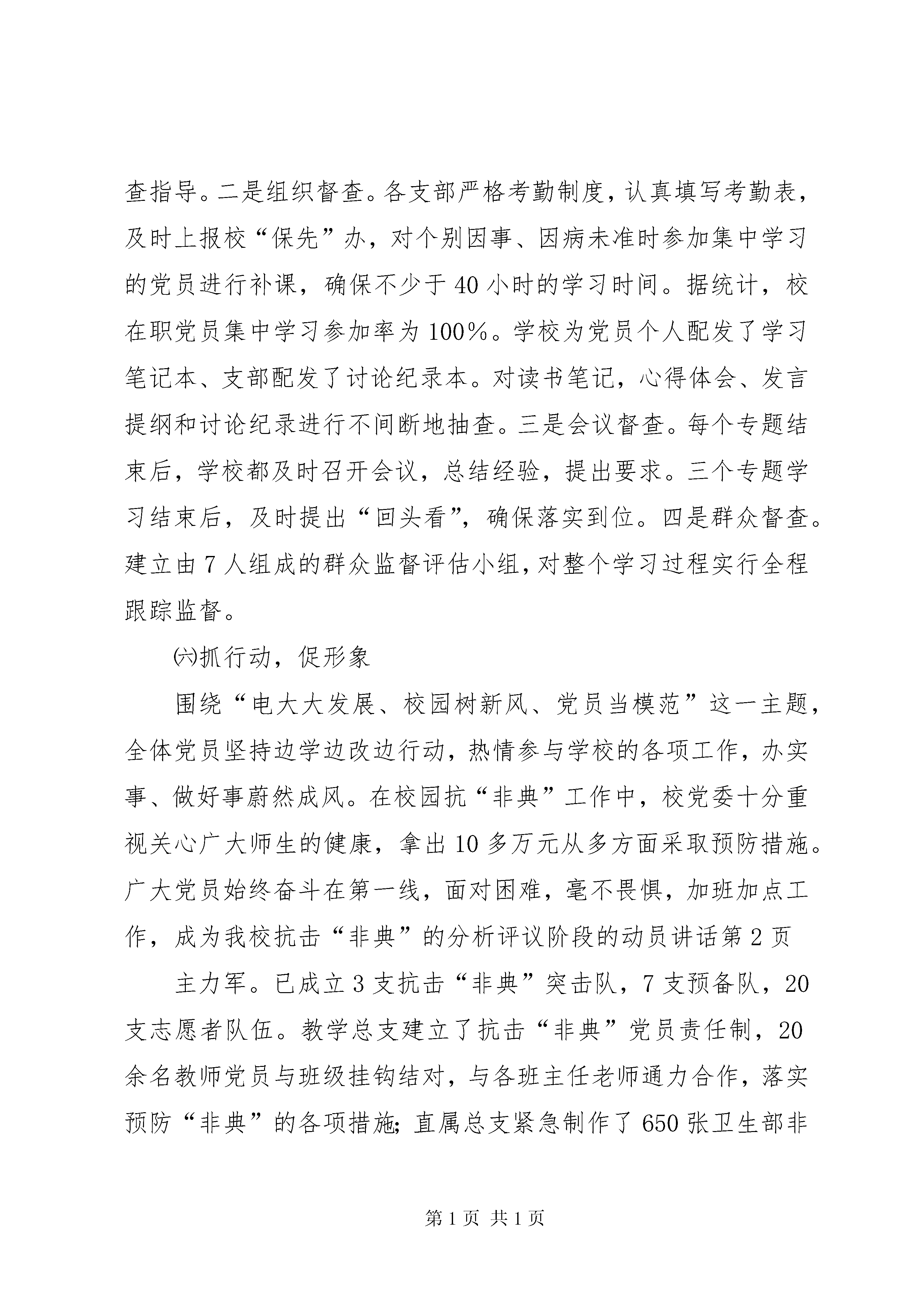 查指导。二是组织督查。各支部严格考勤制度，认真填写考勤表，及时上报校“保先”办，对个别因事、因病未准时参加集中学习的党员进行补课，确保不少于40小时的学习时间。据统计，校在职党员集中学习参加率为100%。学校为党员个人配发了学习笔记本、支部配发了讨论纪录本。对读书笔记，心得体会、发言提纲和讨论纪录进行不间断地抽查。三是会议督查。每个专题结束后，学校都及时召开会议，总结经验，提出要求。三个专题学习结束后，及时提出“回头看”，确保落实到位。四是群众督查。建立由7人组成的群众监督评估小组，对整个学习过程实行全程跟踪监督。

㈥抓行动，促形象

围绕“电大大发展、校园树新风、党员当模范”这一主题，全体党员坚持边学边改边行动，热情参与学校的各项工作，办实事、做好事蔚然成风。在校园抗“非典”工作中，校党委十分重视关心广大师生的健康，拿出10多万元从多方面采取预防措施。广大党员始终奋斗在第一线，面对困难，毫不畏惧，加班加点工作，成为我校抗击“非典”的分析评议阶段的动员讲话第2页

主力军。已成立3支抗击“非典”突击队，7支预备队，20支志愿者队伍。教学总支建立了抗击“非典”党员责任制，20余名教师党员与班级挂钩结对，与各班主任老师通力合作，落实预防“非典”的各项措施；直属总支紧急制作了650张卫生部非

第1页 共1页